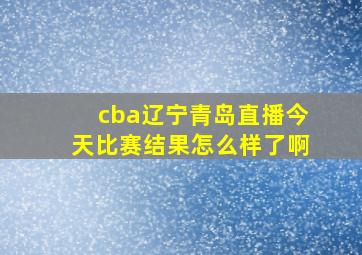 cba辽宁青岛直播今天比赛结果怎么样了啊